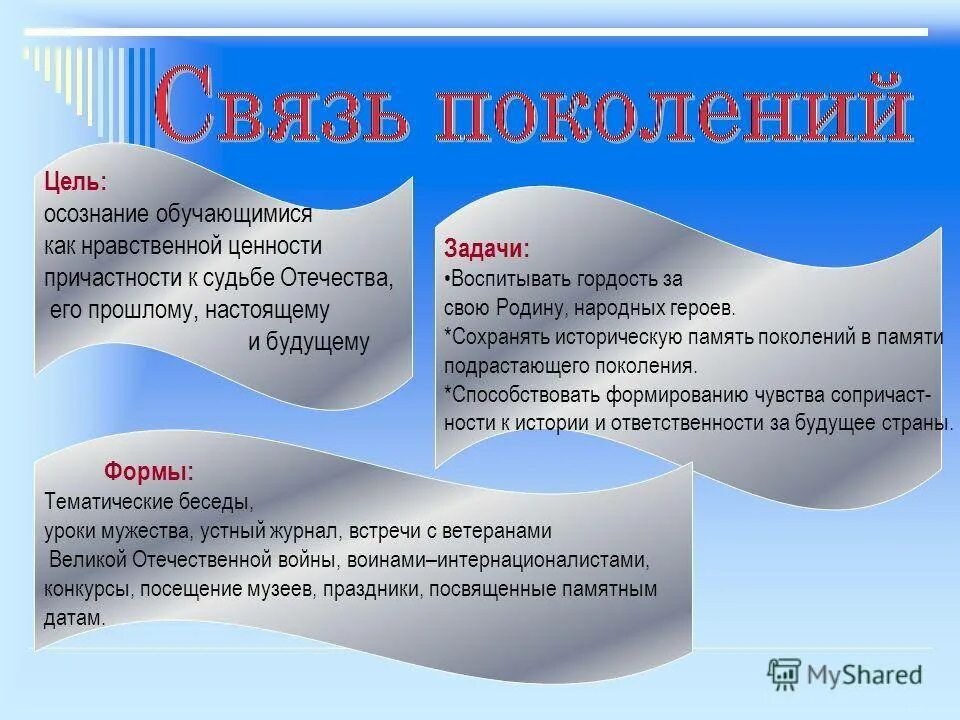 Связь поколений

Цель:
осознание обучающимися как нравственной ценности причастности к судьбе Отечества, его прошлому, настоящему и будущему

Задачи:
•Воспитывать гордость за свою Родину, народных героев.
*Сохранять историческую память поколений в памяти подрастающего поколения.
*Способствовать формированию чувства сопричастности к истории и ответственности за будущее страны.

Формы:
Тематические беседы, уроки мужества, устный журнал, встречи с ветеранами Великой Отечественной войны, воинами–интернационалистами, конкурсы, посещение музеев, праздники, посвященные памятным датам.

MyShared